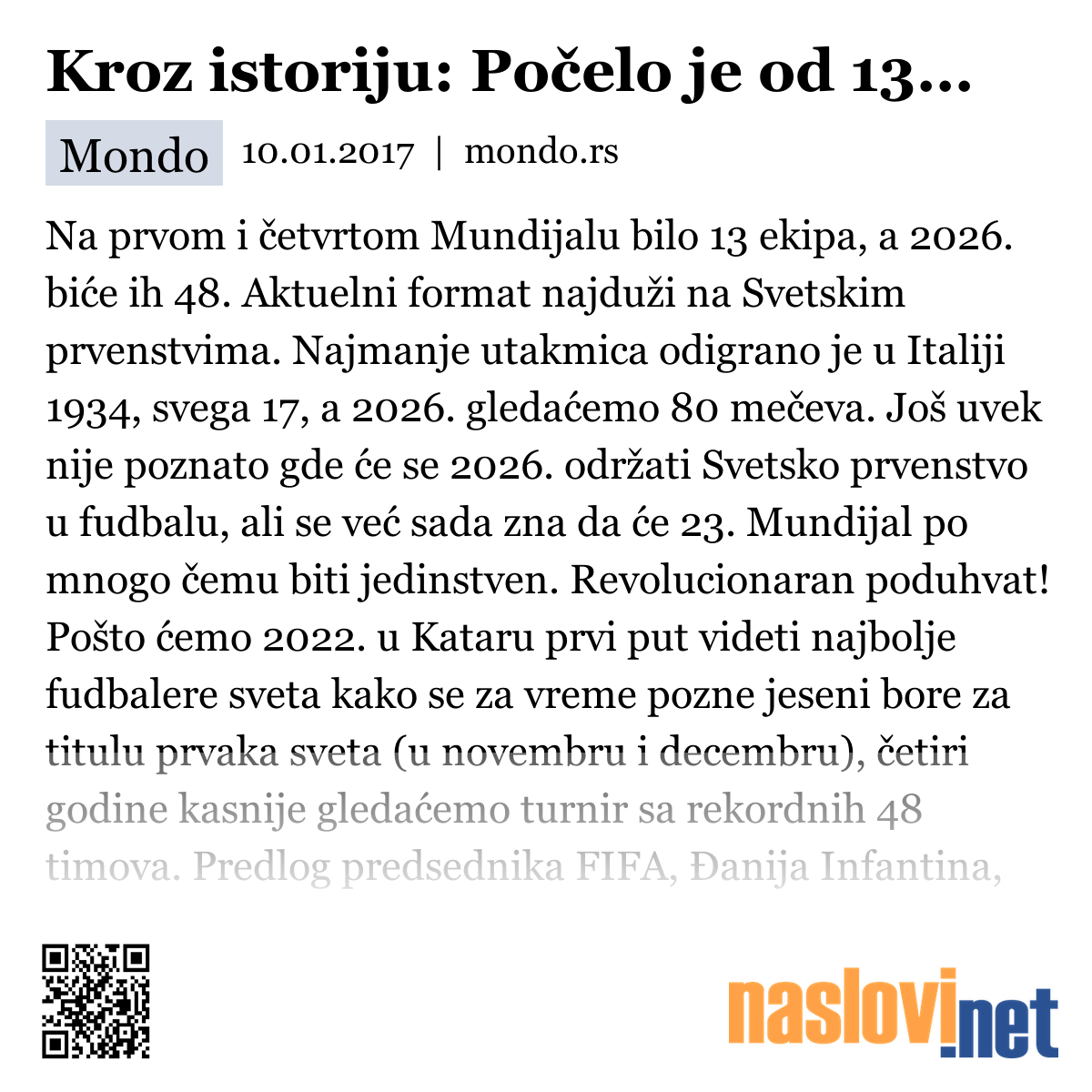 Kroz istoriju: Počelo je od 13...

Mondo 10.01.2017 | mondo.rs

Na prvom i četvrtom Mundijalu bilo 13 ekipa, a 2026. biće ih 48. Aktuelni format najduži na Svetskim prvenstvima. Najmanje utakmica odigrano je u Italiji 1934, svega 17, a 2026. gledaćemo 80 mečeva. Još uvek nije poznato gde će se 2026. održati Svetsko prvenstvo u fudbalu, ali se već sada zna da će 23. Mundijal po mnogo čemu biti jedinstven. Revolucionaran poduhvat! Pošto ćemo 2022. u Kataru prvi put videti najbolje fudbalere sveta kako se za vreme pozne jeseni bore za titulu prvaka sveta (u novembru i decembru), četiri godine kasnije gledaćemo turnir sa rekordnih 48 timova. Predlog predsednika FIFA, Đanija Infantina,

naslovi.net